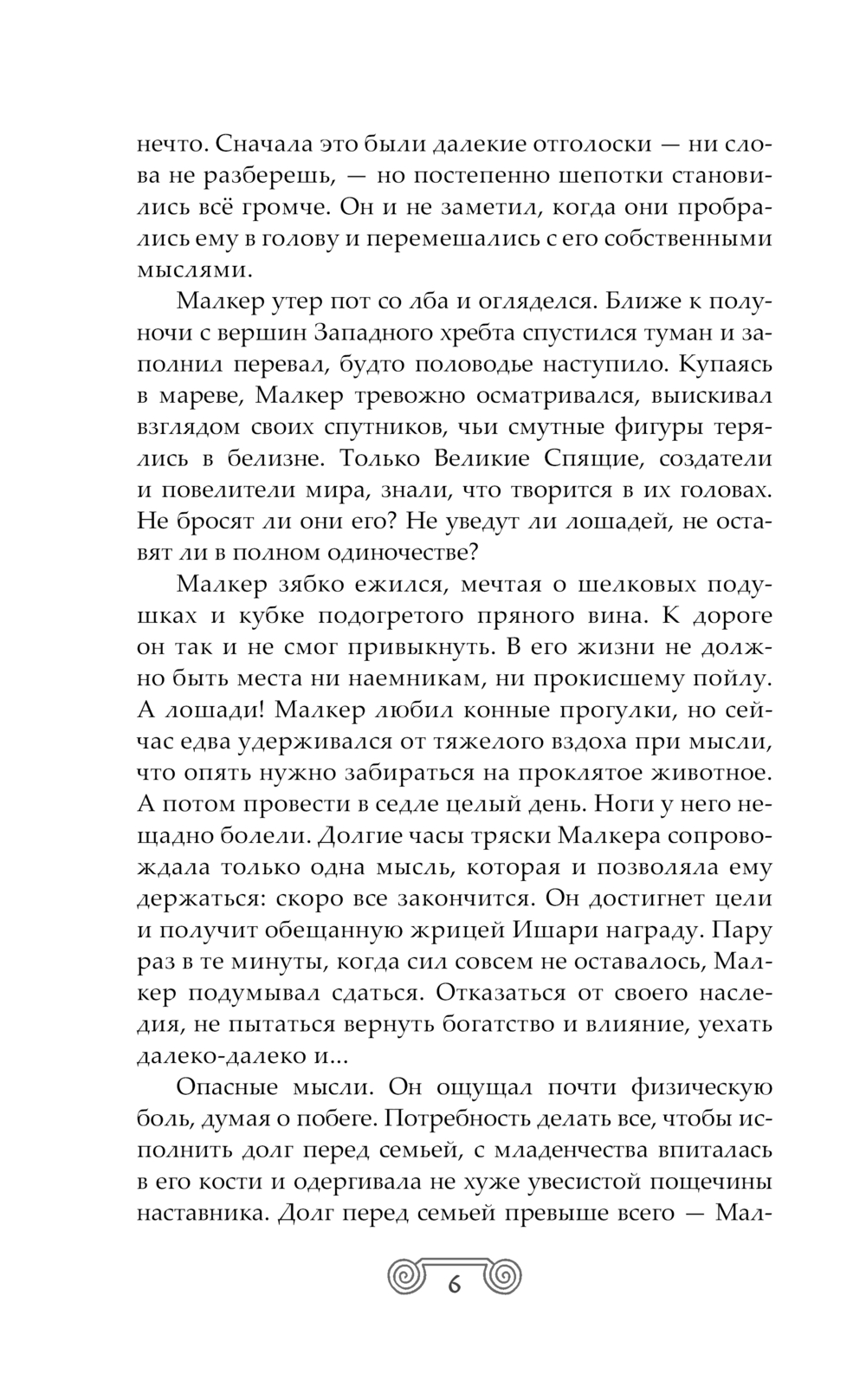 нечто. Сначала это были далекие отголоски — ни слова не разберешь, — но постепенно шепотки становились всё громче. Он и не заметил, когда они пробрались ему в голову и перемешались с его собственными мыслями.

Малкер утер пот со лба и огляделся. Ближе к полуночи с вершин Западного хребта спустился туман и заполнил перевал, будто половодье наступило. Купаясь в мареве, Малкер тревожно осматривался, выискивал взглядом своих спутников, чьи смутные фигуры терялись в белизне. Только Великие Спящие, создатели и повелители мира, знали, что творится в их головах. Не бросят ли они его? Не уведут ли лошадей, не оставят ли в полном одиночестве?

Малкер зябко ежился, мечтая о шелковых подушках и кубке подогретого пряного вина. К дороге он так и не смог привыкнуть. В его жизни не должно быть места ни наемникам, ни прокисшему пойлу. А лошади! Малкер любил конные прогулки, но сейчас едва удерживался от тяжелого вздоха при мысли, что опять нужно забираться на проклятое животное. А потом провести в седле целый день. Ноги у него нещадно болели. Долгие часы тряски Малкера сопровождала только одна мысль, которая и позволяла ему держаться: скоро все закончится. Он достигнет цели и получит обещанную жрицей Ишари награду. Пару раз в те минуты, когда сил совсем не оставалось, Малкер подумывал сдаться. Отказаться от своего наследия, не пытаться вернуть богатство и влияние, уехать далеко-далеко и...

Опасные мысли. Он ощущал почти физическую боль, думая о побеге. Потребность делать все, чтобы исполнить долг перед семьей, с младенчества впиталась в его кости и одергивала не хуже увесистой пощечины наставника. Долг перед семьей превыше всего — Мал-

6